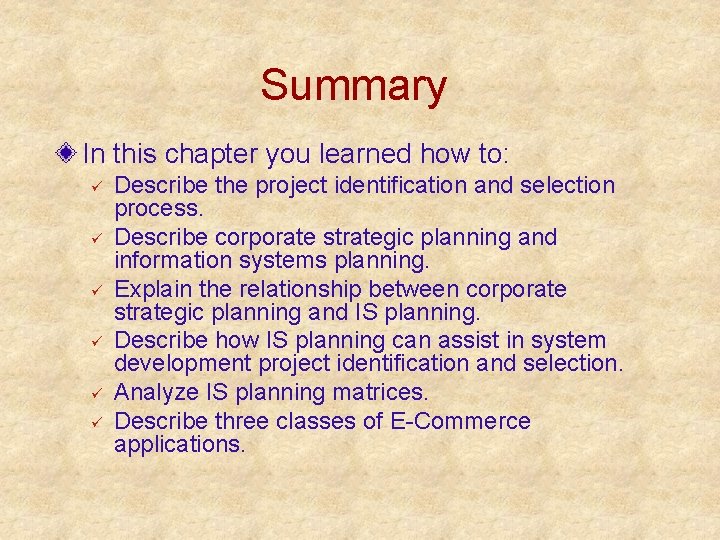 Summary

In this chapter you learned how to:

✓ Describe the project identification and selection process.
✓ Describe corporate strategic planning and information systems planning.
✓ Explain the relationship between corporate strategic planning and IS planning.
✓ Describe how IS planning can assist in system development project identification and selection.
✓ Analyze IS planning matrices.
✓ Describe three classes of E-Commerce applications.